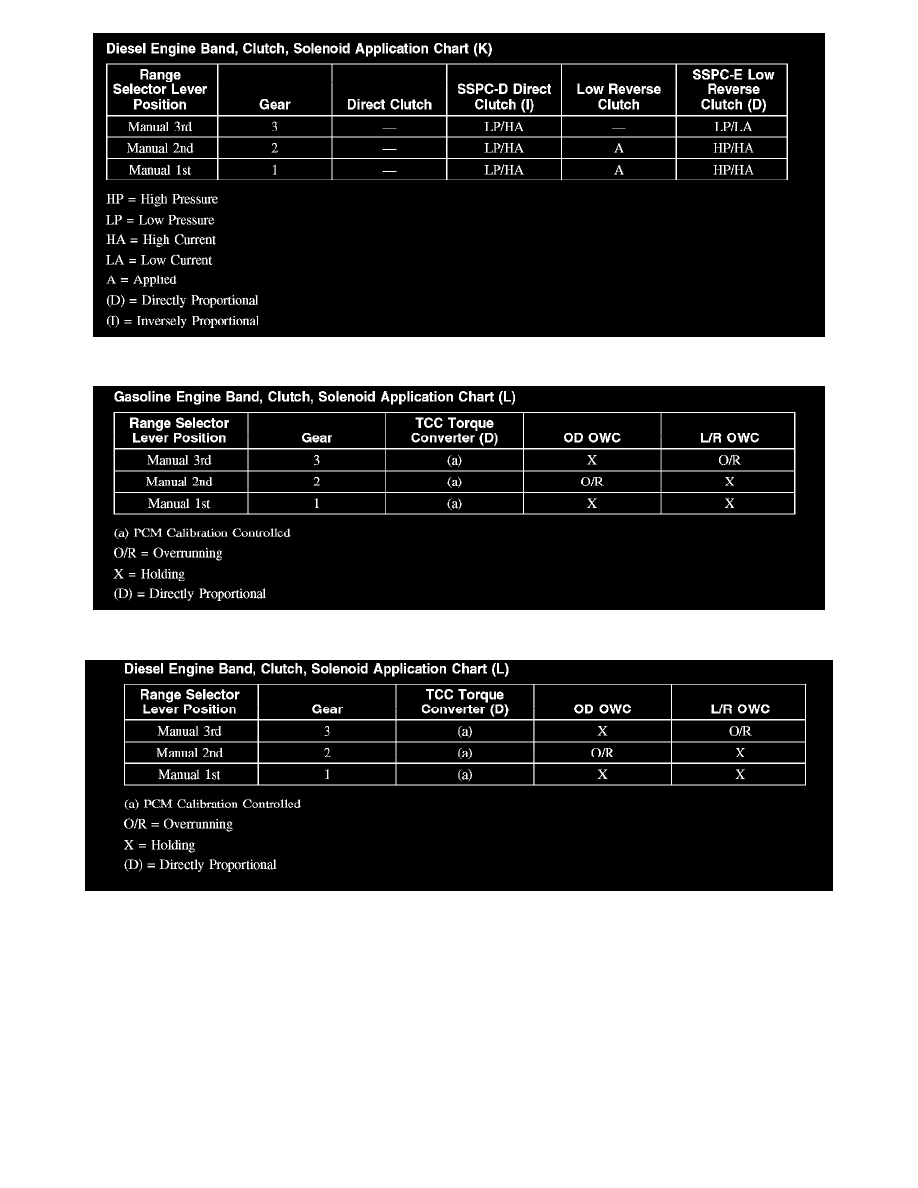 Diesel Engine Band, Clutch, Solenoid Application Chart (K)

| Range Selector Lever Position | Gear | Direct Clutch | SSPC-D Direct Clutch (I) | Low Reverse Clutch | SSPC-E Low Reverse Clutch (D) |
|---|---|---|---|---|---|
| Manual 3rd | 3 | — | LP/HA | — | LP/LA |
| Manual 2nd | 2 | — | LP/HA | A | HP/HA |
| Manual 1st | 1 | — | LP/HA | A | HP/HA |

HP = High Pressure
LP = Low Pressure
HA = High Current
LA = Low Current
A = Applied
(D) = Directly Proportional
(I) = Inversely Proportional

Gasoline Engine Band, Clutch, Solenoid Application Chart (L)

| Range Selector Lever Position | Gear | TCC Torque Converter (D) | OD OWC | L/R OWC |
|---|---|---|---|---|
| Manual 3rd | 3 | (a) | X | O/R |
| Manual 2nd | 2 | (a) | O/R | X |
| Manual 1st | 1 | (a) | X | X |

(a) PCM Calibration Controlled
O/R = Overrunning
X = Holding
(D) = Directly Proportional

Diesel Engine Band, Clutch, Solenoid Application Chart (L)

| Range Selector Lever Position | Gear | TCC Torque Converter (D) | OD OWC | L/R OWC |
|---|---|---|---|---|
| Manual 3rd | 3 | (a) | X | O/R |
| Manual 2nd | 2 | (a) | O/R | X |
| Manual 1st | 1 | (a) | X | X |

(a) PCM Calibration Controlled
O/R = Overrunning
X = Holding
(D) = Directly Proportional